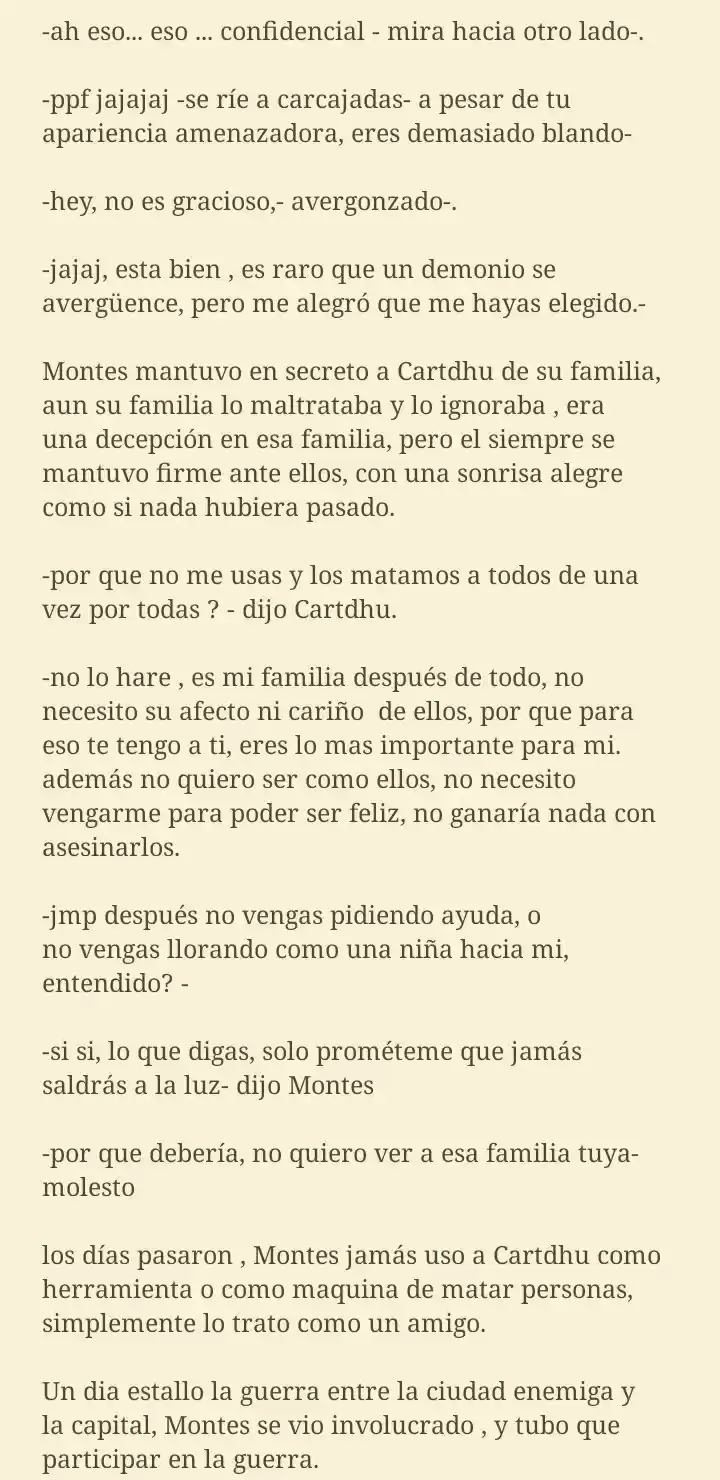 -ah eso... eso ... confidencial - mira hacia otro lado-.

-ppf jajajaj -se ríe a carcajadas- a pesar de tu apariencia amenazadora, eres demasiado blando-

-hey, no es gracioso,- avergonzado-.

-jajaj, esta bien , es raro que un demonio se avergüence, pero me alegró que me hayas elegido.-

Montes mantuvo en secreto a Cartdhu de su familia, aun su familia lo maltrataba y lo ignoraba , era una decepción en esa familia, pero el siempre se mantuvo firme ante ellos, con una sonrisa alegre como si nada hubiera pasado.

-por que no me usas y los matamos a todos de una vez por todas ? - dijo Cartdhu.

-no lo hare , es mi familia después de todo, no necesito su afecto ni cariño de ellos, por que para eso te tengo a ti, eres lo mas importante para mi. además no quiero ser como ellos, no necesito vengarme para poder ser feliz, no ganaría nada con asesinarlos.

-jmp después no vengas pidiendo ayuda, o no vengas llorando como una niña hacia mi, entendido? -

-si si, lo que digas, solo prométeme que jamás saldrás a la luz- dijo Montes

-por que debería, no quiero ver a esa familia tuya- molesto

los días pasaron , Montes jamás uso a Cartdhu como herramienta o como maquina de matar personas, simplemente lo trato como un amigo.

Un dia estallo la guerra entre la ciudad enemiga y la capital, Montes se vio involucrado , y tubo que participar en la guerra.